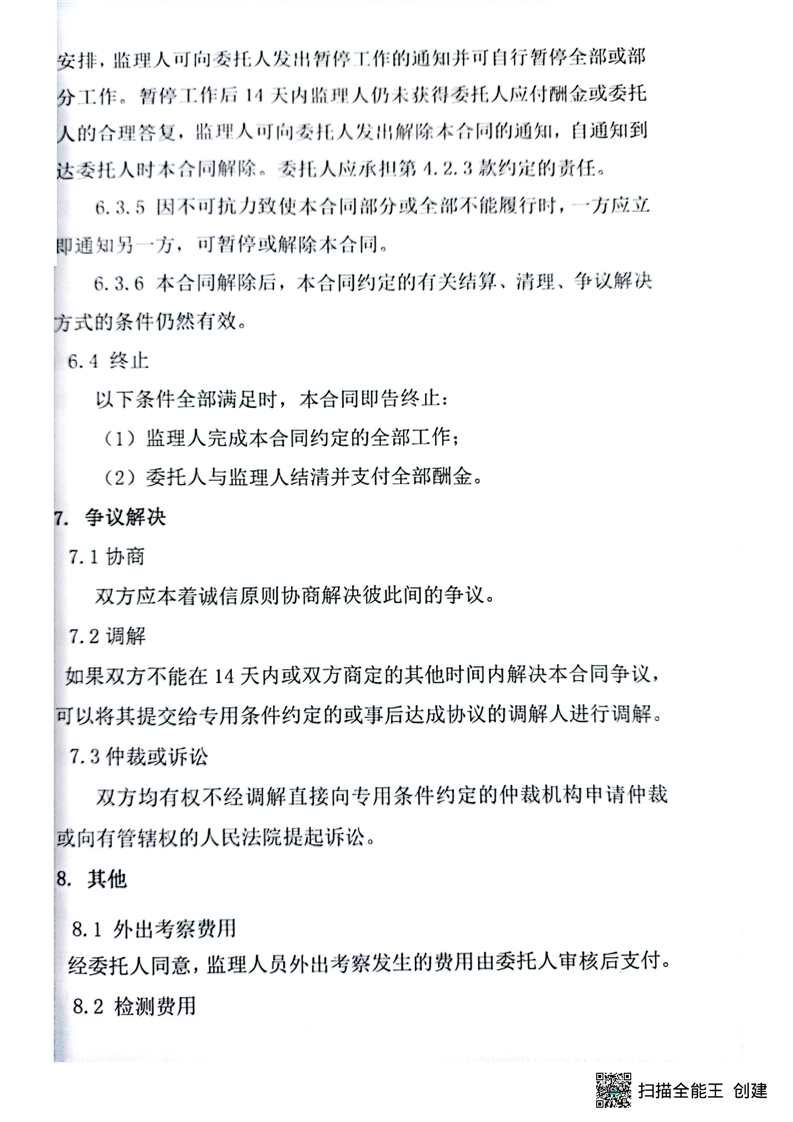 安排，监理人可向委托人发出暂停工作的通知并可自行暂停全部或部分工作。暂停工作后 14 天内监理人仍未获得委托人应付酬金或委托人的合理答复，监理人可向委托人发出解除本合同的通知，自通知到达委托人时本合同解除。委托人应承担第 4.2.3 款约定的责任。

6.3.5 因不可抗力致使本合同部分或全部不能履行时，一方应立即通知另一方，可暂停或解除本合同。

6.3.6 本合同解除后，本合同约定的有关结算、清理、争议解决方式的条件仍然有效。

6.4 终止

以下条件全部满足时，本合同即告终止：

（1）监理人完成本合同约定的全部工作；

（2）委托人与监理人结清并支付全部酬金。

7. 争议解决

7.1 协商

双方应本着诚信原则协商解决彼此间的争议。

7.2 调解

如果双方不能在 14 天内或双方商定的其他时间内解决本合同争议，可以将其提交给专用条件约定的或事后达成协议的调解人进行调解。

7.3 仲裁或诉讼

双方均有权不经调解直接向专用条件约定的仲裁机构申请仲裁或向有管辖权的人民法院提起诉讼。

8. 其他

8.1 外出考察费用

经委托人同意，监理人员外出考察发生的费用由委托人审核后支付。

8.2 检测费用

扫描全能王 创建